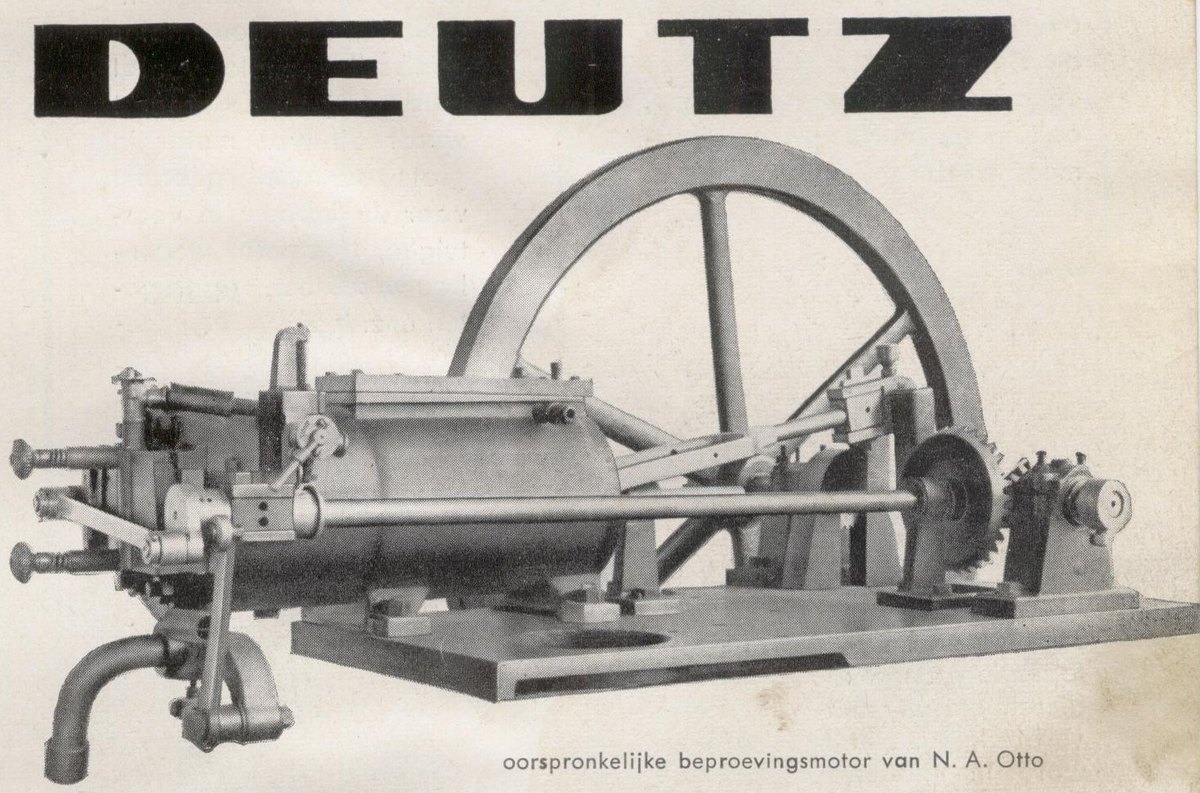 DEUTZ

oorspronkelijke beproevingsmotor van N. A. Otto